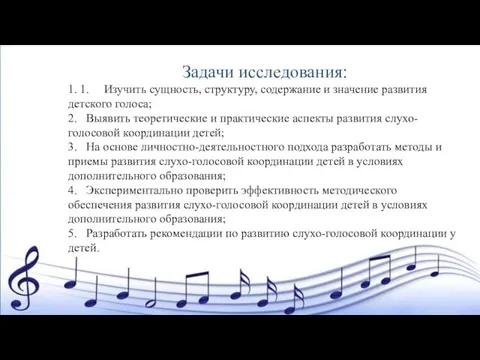 Задачи исследования:

1. 1. Изучить сущность, структуру, содержание и значение развития детского голоса;
2. Выявить теоретические и практические аспекты развития слухо-голосовой координации детей;
3. На основе личностно-деятельностного подхода разработать методы и приемы развития слухо-голосовой координации детей в условиях дополнительного образования;
4. Экспериментально проверить эффективность методического обеспечения развития слухо-голосовой координации детей в условиях дополнительного образования;
5. Разработать рекомендации по развитию слухо-голосовой координации у детей.